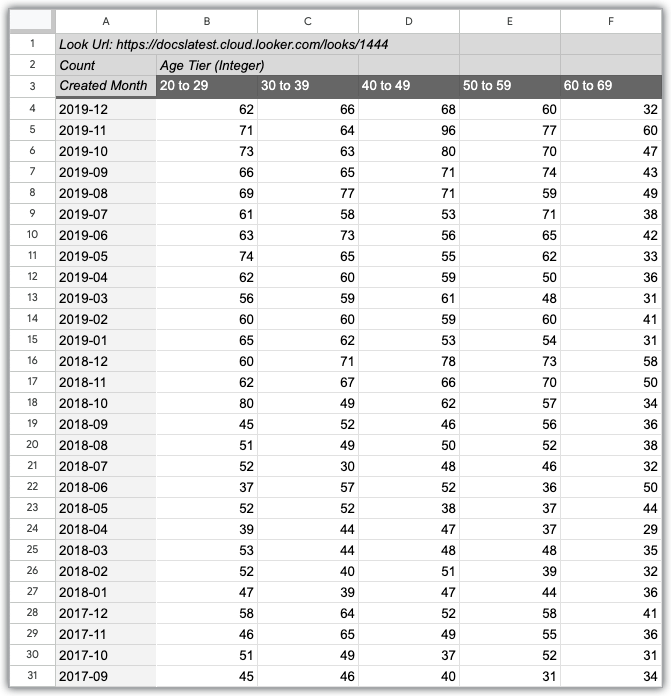 |  | A | B | C | D | E | F |
|---|---|---|---|---|---|---|
| 1 | Look Url: https://docslatest.cloud.looker.com/looks/1444 | | | | | |
| 2 | Count | Age Tier (Integer) | | | | |
| 3 | Created Month | 20 to 29 | 30 to 39 | 40 to 49 | 50 to 59 | 60 to 69 |
| 4 | 2019-12 | 62 | 66 | 68 | 60 | 32 |
| 5 | 2019-11 | 71 | 64 | 96 | 77 | 60 |
| 6 | 2019-10 | 73 | 63 | 80 | 70 | 47 |
| 7 | 2019-09 | 66 | 65 | 71 | 74 | 43 |
| 8 | 2019-08 | 69 | 77 | 71 | 59 | 49 |
| 9 | 2019-07 | 61 | 58 | 53 | 71 | 38 |
| 10 | 2019-06 | 63 | 73 | 56 | 65 | 42 |
| 11 | 2019-05 | 74 | 65 | 55 | 62 | 33 |
| 12 | 2019-04 | 62 | 60 | 59 | 50 | 36 |
| 13 | 2019-03 | 56 | 59 | 61 | 48 | 31 |
| 14 | 2019-02 | 60 | 60 | 59 | 60 | 41 |
| 15 | 2019-01 | 65 | 62 | 53 | 54 | 31 |
| 16 | 2018-12 | 60 | 71 | 78 | 73 | 58 |
| 17 | 2018-11 | 62 | 67 | 66 | 70 | 50 |
| 18 | 2018-10 | 80 | 49 | 62 | 57 | 34 |
| 19 | 2018-09 | 45 | 52 | 46 | 56 | 36 |
| 20 | 2018-08 | 51 | 49 | 50 | 52 | 38 |
| 21 | 2018-07 | 52 | 30 | 48 | 46 | 32 |
| 22 | 2018-06 | 37 | 57 | 52 | 36 | 50 |
| 23 | 2018-05 | 52 | 52 | 38 | 37 | 44 |
| 24 | 2018-04 | 39 | 44 | 47 | 37 | 29 |
| 25 | 2018-03 | 53 | 44 | 48 | 48 | 35 |
| 26 | 2018-02 | 52 | 40 | 51 | 39 | 32 |
| 27 | 2018-01 | 47 | 39 | 47 | 44 | 36 |
| 28 | 2017-12 | 58 | 64 | 52 | 58 | 41 |
| 29 | 2017-11 | 46 | 65 | 49 | 55 | 36 |
| 30 | 2017-10 | 51 | 49 | 37 | 52 | 31 |
| 31 | 2017-09 | 45 | 46 | 40 | 31 | 34 |